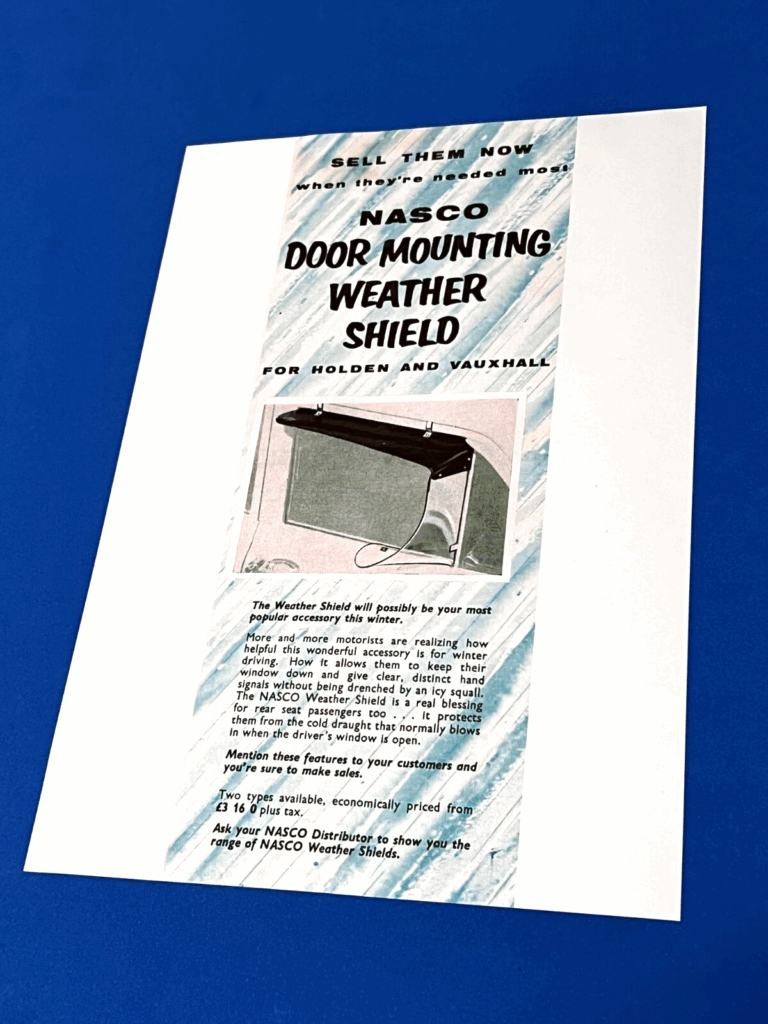 SELL THEM NOW
when they're needed most

NASCO
DOOR MOUNTING
WEATHER
SHIELD

FOR HOLDEN AND VAUXHALL

The Weather Shield will possibly be your most popular accessory this winter.

More and more motorists are realizing how helpful this wonderful accessory is for winter driving. How it allows them to keep their window down and give clear, distinct hand signals without being drenched by an icy squall. The NASCO Weather Shield is a real blessing for rear seat passengers too . . . it protects them from the cold draught that normally blows in when the driver's window is open.

Mention these features to your customers and you're sure to make sales.

Two types available, economically priced from £3 16 0 plus tax.

Ask your NASCO Distributor to show you the range of NASCO Weather Shields.